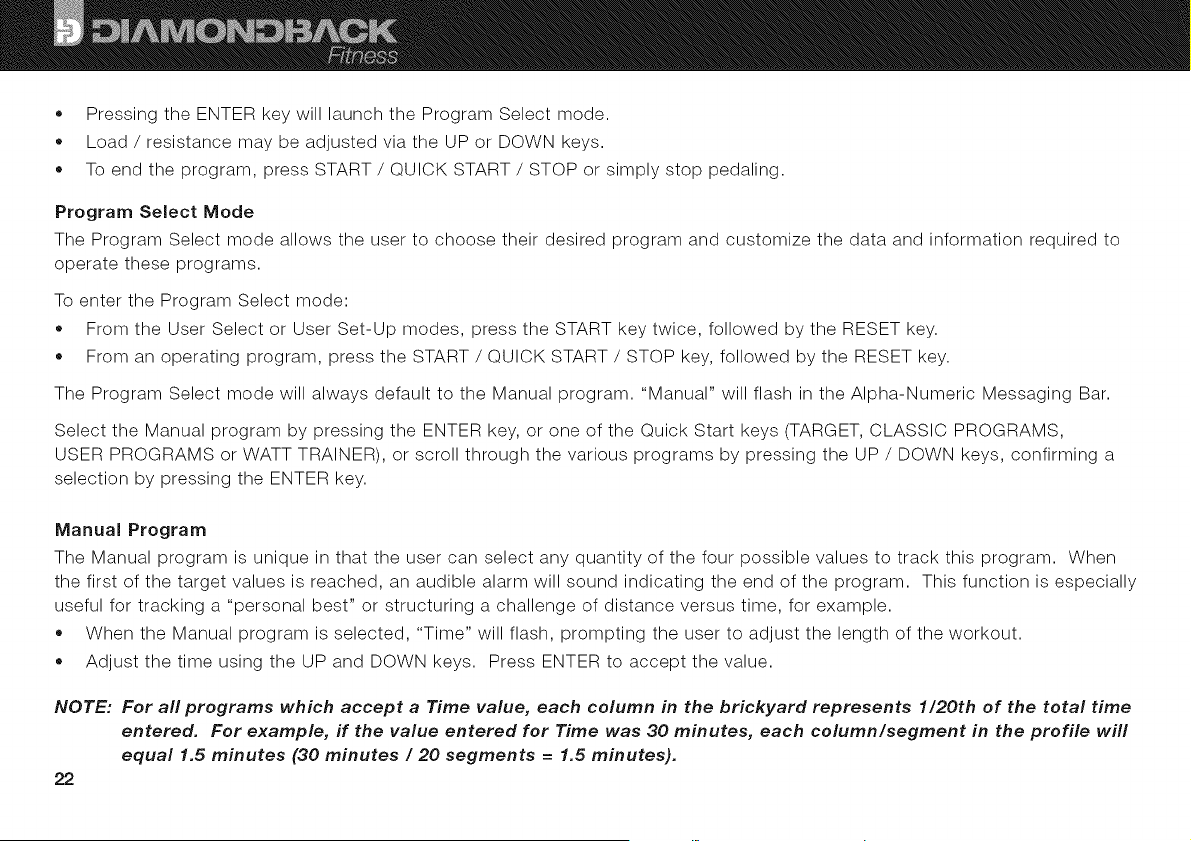 DIAMONDBACK
Fitness

• Pressing the ENTER key will launch the Program Select mode.
• Load / resistance may be adjusted via the UP or DOWN keys.
• To end the program, press START / QUICK START / STOP or simply stop pedaling.

Program Select Mode

The Program Select mode allows the user to choose their desired program and customize the data and information required to operate these programs.

To enter the Program Select mode:
• From the User Select or User Set-Up modes, press the START key twice, followed by the RESET key.
• From an operating program, press the START / QUICK START / STOP key, followed by the RESET key.

The Program Select mode will always default to the Manual program. "Manual" will flash in the Alpha-Numeric Messaging Bar.

Select the Manual program by pressing the ENTER key, or one of the Quick Start keys (TARGET, CLASSIC PROGRAMS, USER PROGRAMS or WATT TRAINER), or scroll through the various programs by pressing the UP / DOWN keys, confirming a selection by pressing the ENTER key.

Manual Program

The Manual program is unique in that the user can select any quantity of the four possible values to track this program. When the first of the target values is reached, an audible alarm will sound indicating the end of the program. This function is especially useful for tracking a "personal best" or structuring a challenge of distance versus time, for example.
• When the Manual program is selected, "Time" will flash, prompting the user to adjust the length of the workout.
• Adjust the time using the UP and DOWN keys. Press ENTER to accept the value.

NOTE: For all programs which accept a Time value, each column in the brickyard represents 1/20th of the total time entered. For example, if the value entered for Time was 30 minutes, each column/segment in the profile will equal 1.5 minutes (30 minutes / 20 segments = 1.5 minutes).

22